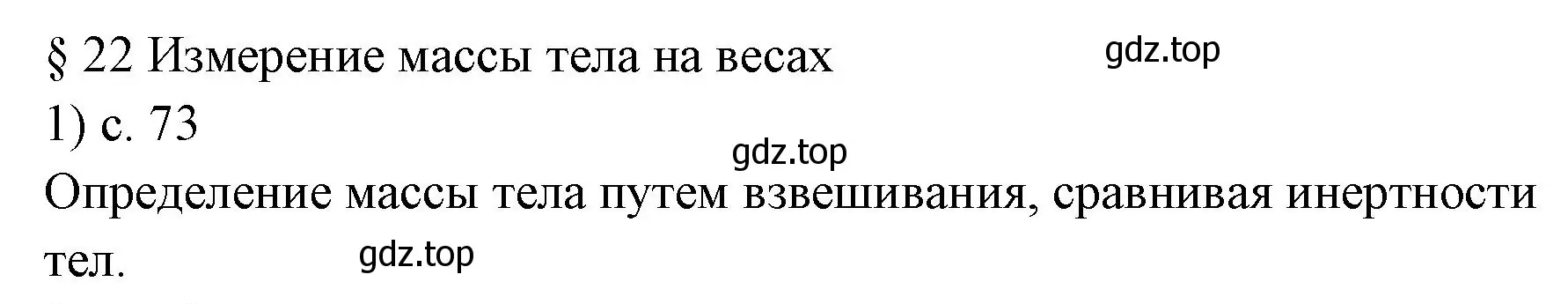 § 22 Измерение массы тела на весах

gdz.top

1) с. 73

gdz.top

Определение массы тела путем взвешивания, сравнивая инертности тел.

gdz.top